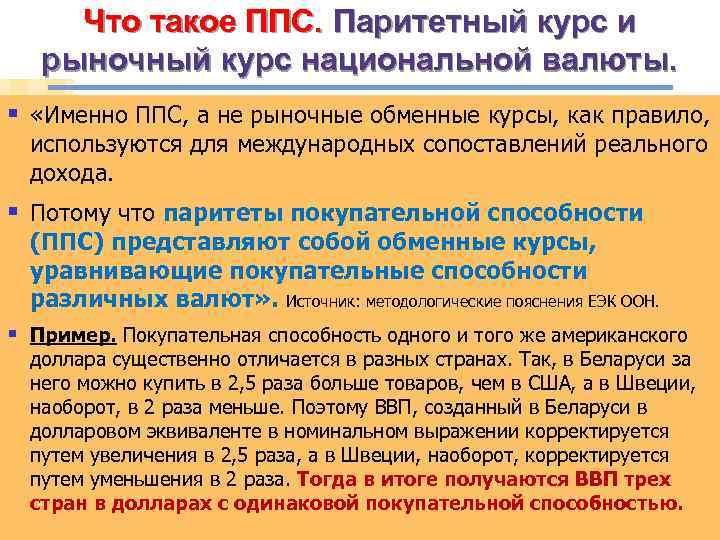 Что такое ППС. Паритетный курс и рыночный курс национальной валюты.

• «Именно ППС, а не рыночные обменные курсы, как правило, используются для международных сопоставлений реального дохода.

• Потому что паритеты покупательной способности (ППС) представляют собой обменные курсы, уравнивающие покупательные способности различных валют». Источник: методологические пояснения ЕЭК ООН.

• Пример. Покупательная способность одного и того же американского доллара существенно отличается в разных странах. Так, в Беларуси за него можно купить в 2,5 раза больше товаров, чем в США, а в Швеции, наоборот, в 2 раза меньше. Поэтому ВВП, созданный в Беларуси в долларовом эквиваленте в номинальном выражении корректируется путем увеличения в 2,5 раза, а в Швеции, наоборот, корректируется путем уменьшения в 2 раза. Тогда в итоге получаются ВВП трех стран в долларах с одинаковой покупательной способностью.